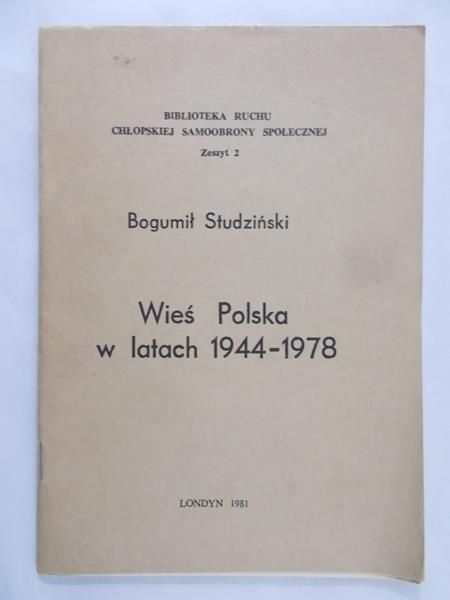 BIBLIOTEKA RUCHU
CHŁOPSKIEJ SAMOOBRONY SPOŁECZNEJ
Zeszyt 2

Bogumił Studziński

Wieś Polska
w latach 1944-1978

LONDYN 1981